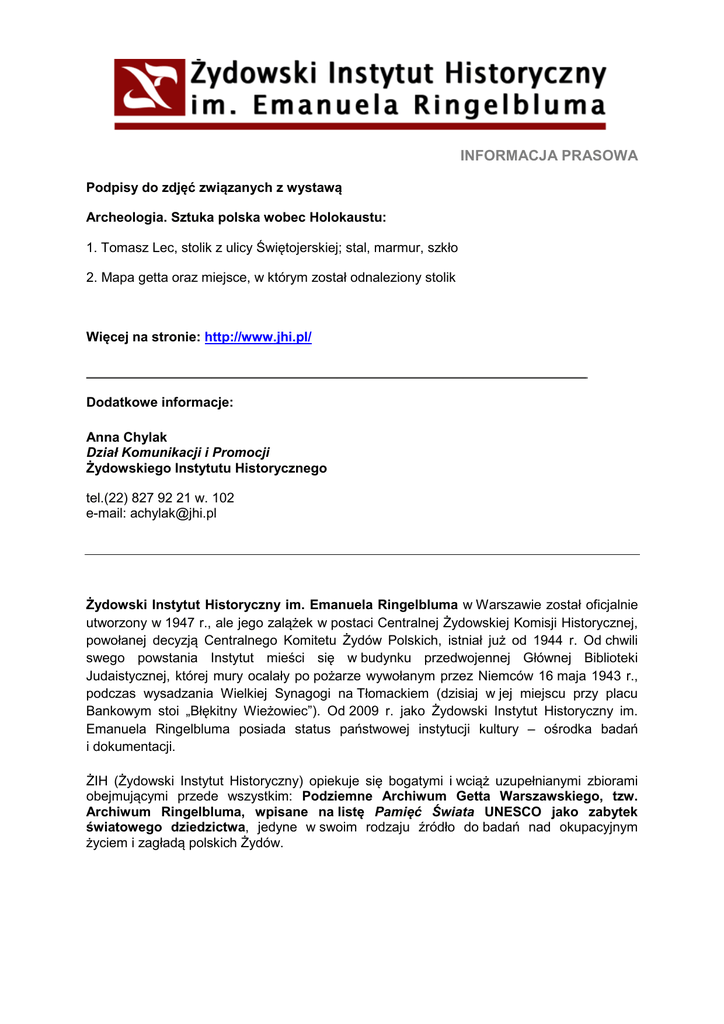 Żydowski Instytut Historyczny
im. Emanuela Ringelbluma

INFORMACJA PRASOWA

Podpisy do zdjęć związanych z wystawą

Archeologia. Sztuka polska wobec Holokaustu:

1. Tomasz Lec, stolik z ulicy Świętojerskiej; stal, marmur, szkło

2. Mapa getta oraz miejsce, w którym został odnaleziony stolik

Więcej na stronie: http://www.jhi.pl/

Dodatkowe informacje:

Anna Chylak
Dział Komunikacji i Promocji
Żydowskiego Instytutu Historycznego

tel.(22) 827 92 21 w. 102
e-mail: achylak@jhi.pl

Żydowski Instytut Historyczny im. Emanuela Ringelbluma w Warszawie został oficjalnie utworzony w 1947 r., ale jego zalążek w postaci Centralnej Żydowskiej Komisji Historycznej, powołanej decyzją Centralnego Komitetu Żydów Polskich, istniał już od 1944 r. Od chwili swego powstania Instytut mieści się w budynku przedwojennej Głównej Biblioteki Judaistycznej, której mury ocalały po pożarze wywołanym przez Niemców 16 maja 1943 r., podczas wysadzania Wielkiej Synagogi na Tłomackiem (dzisiaj w jej miejscu przy placu Bankowym stoi „Błękitny Wieżowiec"). Od 2009 r. jako Żydowski Instytut Historyczny im. Emanuela Ringelbluma posiada status państwowej instytucji kultury – ośrodka badań i dokumentacji.

ŻIH (Żydowski Instytut Historyczny) opiekuje się bogatymi i wciąż uzupełnianymi zbiorami obejmującymi przede wszystkim: Podziemne Archiwum Getta Warszawskiego, tzw. Archiwum Ringelbluma, wpisane na listę Pamięć Świata UNESCO jako zabytek światowego dziedzictwa, jedyne w swoim rodzaju źródło do badań nad okupacyjnym życiem i zagładą polskich Żydów.